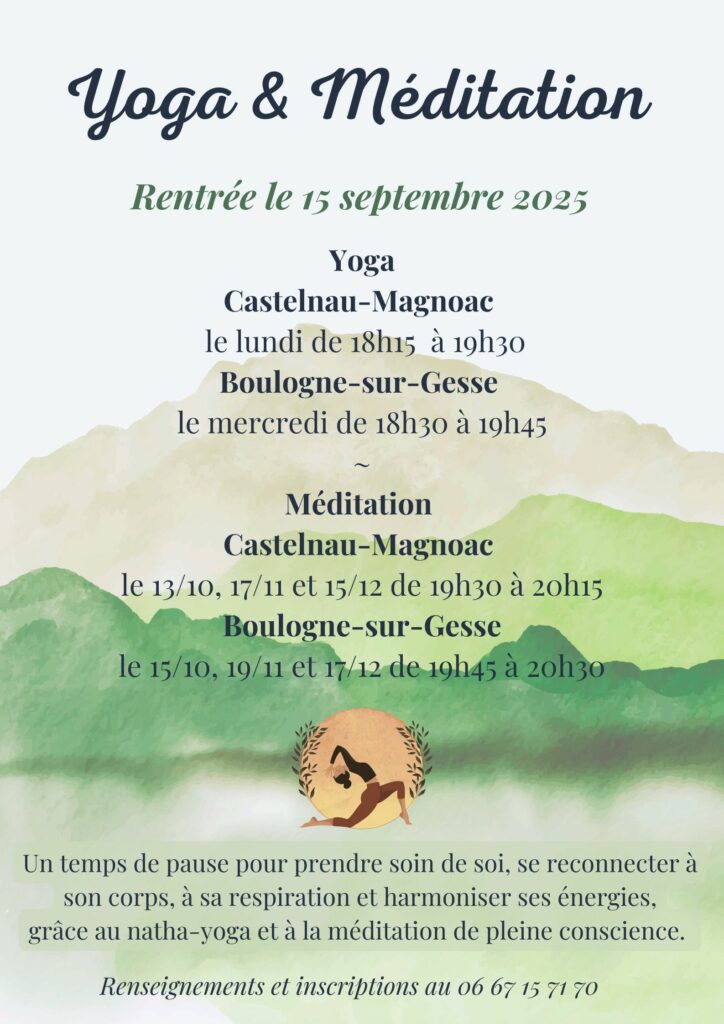 Yoga & Méditation

Rentrée le 15 septembre 2025

Yoga
Castelnau-Magnoac
le lundi de 18h15 à 19h30
Boulogne-sur-Gesse
le mercredi de 18h30 à 19h45
~
Méditation
Castelnau-Magnoac
le 13/10, 17/11 et 15/12 de 19h30 à 20h15
Boulogne-sur-Gesse
le 15/10, 19/11 et 17/12 de 19h45 à 20h30

Un temps de pause pour prendre soin de soi, se reconnecter à son corps, à sa respiration et harmoniser ses énergies, grâce au natha-yoga et à la méditation de pleine conscience.

Renseignements et inscriptions au 06 67 15 71 70